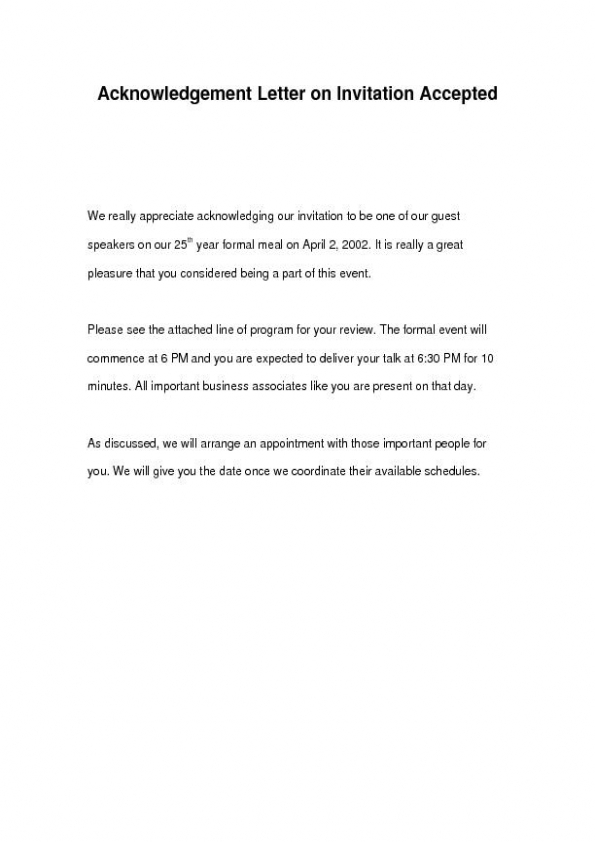 Acknowledgement Letter on Invitation Accepted

We really appreciate acknowledging our invitation to be one of our guest speakers on our 25$^{th}$ year formal meal on April 2, 2002. It is really a great pleasure that you considered being a part of this event.

Please see the attached line of program for your review. The formal event will commence at 6 PM and you are expected to deliver your talk at 6:30 PM for 10 minutes. All important business associates like you are present on that day.

As discussed, we will arrange an appointment with those important people for you. We will give you the date once we coordinate their available schedules.